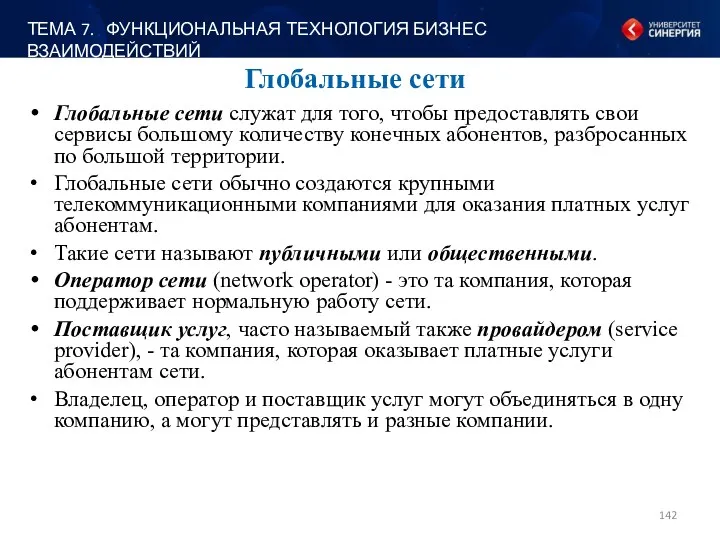 ТЕМА 7. ФУНКЦИОНАЛЬНАЯ ТЕХНОЛОГИЯ БИЗНЕС ВЗАИМОДЕЙСТВИЙ

УНИВЕРСИТЕТ СИНЕРГИЯ

Глобальные сети

• Глобальные сети служат для того, чтобы предоставлять свои сервисы большому количеству конечных абонентов, разбросанных по большой территории.

• Глобальные сети обычно создаются крупными телекоммуникационными компаниями для оказания платных услуг абонентам.

• Такие сети называют публичными или общественными.

• Оператор сети (network operator) - это та компания, которая поддерживает нормальную работу сети.

• Поставщик услуг, часто называемый также провайдером (service provider), - та компания, которая оказывает платные услуги абонентам сети.

• Владелец, оператор и поставщик услуг могут объединяться в одну компанию, а могут представлять и разные компании.

142